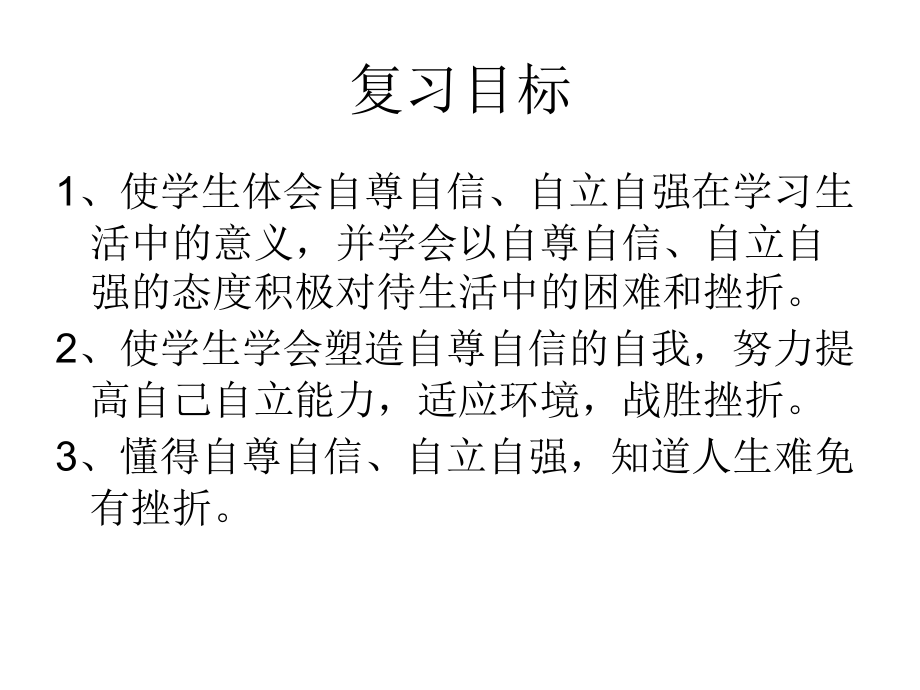 复习目标

1、使学生体会自尊自信、自立自强在学习生活中的意义，并学会以自尊自信、自立自强的态度积极对待生活中的困难和挫折。

2、使学生学会塑造自尊自信的自我，努力提高自己自立能力，适应环境，战胜挫折。

3、懂得自尊自信、自立自强，知道人生难免有挫折。